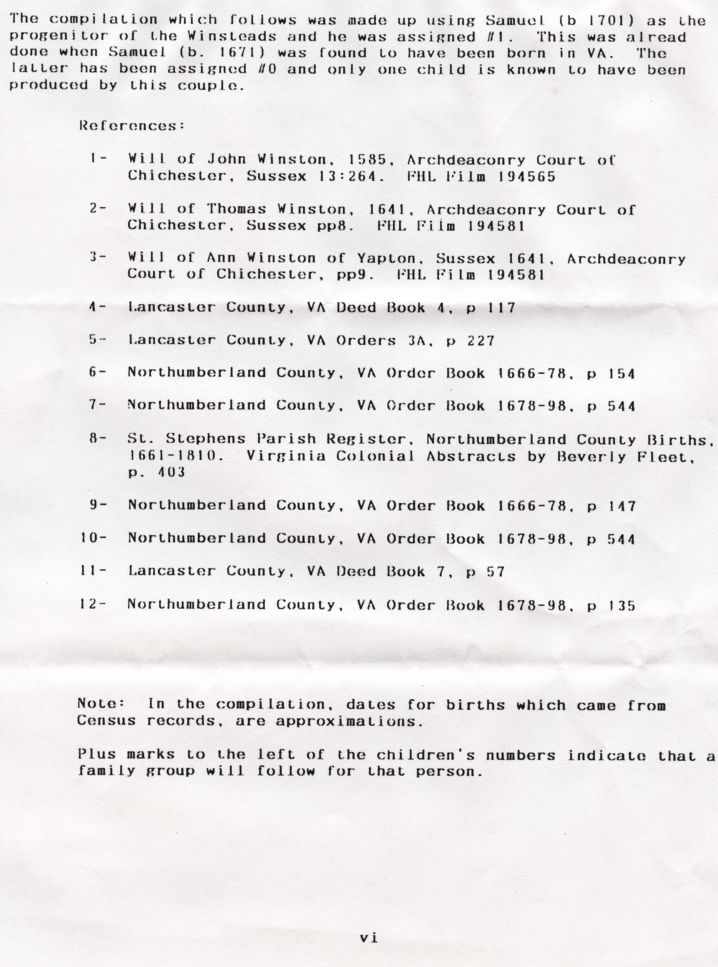 The compilation which follows was made up using Samuel (b 1701) as the progenitor of the Winsteads and he was assigned #1. This was alread done when Samuel (b. 1671) was found to have been born in VA. The latter has been assigned #0 and only one child is known to have been produced by this couple.

References:

1- Will of John Winston, 1585, Archdeaconry Court of Chichester, Sussex 13:264. FHL Film 194565

2- Will of Thomas Winston, 1641, Archdeaconry Court of Chichester, Sussex pp8. FHL Film 194581

3- Will of Ann Winston of Yapton, Sussex 1641, Archdeaconry Court of Chichester, pp9. FHL Film 194581

4- Lancaster County, VA Deed Book 4, p 117

5- Lancaster County, VA Orders 3A, p 227

6- Northumberland County, VA Order Book 1666-78, p 154

7- Northumberland County, VA Order Book 1678-98, p 544

8- St. Stephens Parish Register, Northumberland County Births, 1661-1810. Virginia Colonial Abstracts by Beverly Fleet, p. 403

9- Northumberland County, VA Order Book 1666-78, p 147

10- Northumberland County, VA Order Book 1678-98, p 544

11- Lancaster County, VA Deed Book 7, p 57

12- Northumberland County, VA Order Book 1678-98, p 135

Note: In the compilation, dates for births which came from Census records, are approximations.

Plus marks to the left of the children's numbers indicate that a family group will follow for that person.

vi